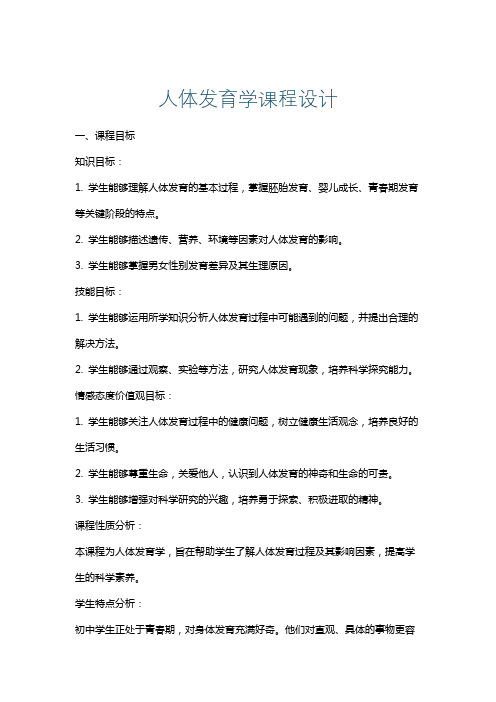 人体发育学课程设计

一、课程目标

知识目标：

1. 学生能够理解人体发育的基本过程，掌握胚胎发育、婴儿成长、青春期发育等关键阶段的特点。

2. 学生能够描述遗传、营养、环境等因素对人体发育的影响。

3. 学生能够掌握男女性别发育差异及其生理原因。

技能目标：

1. 学生能够运用所学知识分析人体发育过程中可能遇到的问题，并提出合理的解决方法。

2. 学生能够通过观察、实验等方法，研究人体发育现象，培养科学探究能力。

情感态度价值观目标：

1. 学生能够关注人体发育过程中的健康问题，树立健康生活观念，培养良好的生活习惯。

2. 学生能够尊重生命，关爱他人，认识到人体发育的神奇和生命的可贵。

3. 学生能够增强对科学研究的兴趣，培养勇于探索、积极进取的精神。

课程性质分析：

本课程为人体发育学，旨在帮助学生了解人体发育过程及其影响因素，提高学生的科学素养。

学生特点分析：

初中学生正处于青春期，对身体发育充满好奇。他们对直观、具体的事物更容